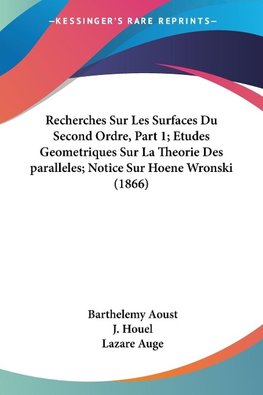 —KESSINGER'S RARE REPRINTS—

Recherches Sur Les Surfaces Du Second Ordre, Part 1; Etudes Geometriques Sur La Theorie Des paralleles; Notice Sur Hoene Wronski (1866)

Barthelemy Aoust
J. Houel
Lazare Auge